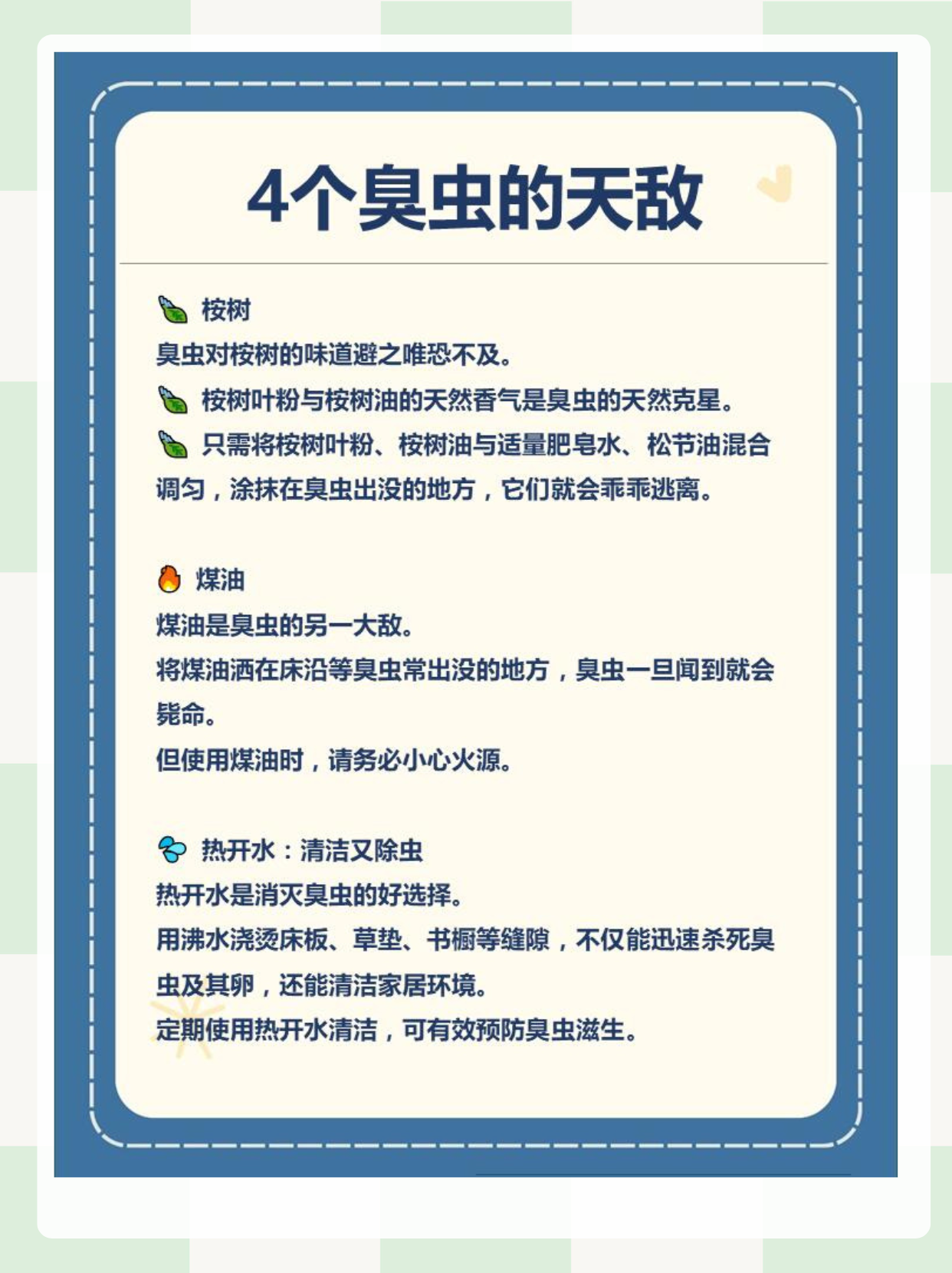 4个臭虫的天敌

桉树
臭虫对桉树的味道避之唯恐不及。
桉树叶粉与桉树油的天然香气是臭虫的天然克星。
只需将桉树叶粉、桉树油与适量肥皂水、松节油混合调匀，涂抹在臭虫出没的地方，它们就会乖乖逃离。

煤油
煤油是臭虫的另一大敌。
将煤油洒在床沿等臭虫常出没的地方，臭虫一旦闻到就会毙命。
但使用煤油时，请务必小心火源。

热开水：清洁又除虫
热开水是消灭臭虫的好选择。
用沸水浇烫床板、草垫、书橱等缝隙，不仅能迅速杀死臭虫及其卵，还能清洁家居环境。
定期使用热开水清洁，可有效预防臭虫滋生。